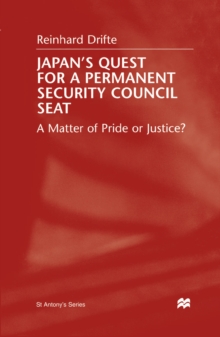 Reinhard Drifte

JAPAN'S QUEST FOR A PERMANENT SECURITY COUNCIL SEAT

A Matter of Pride or Justice?

St Antony's Series